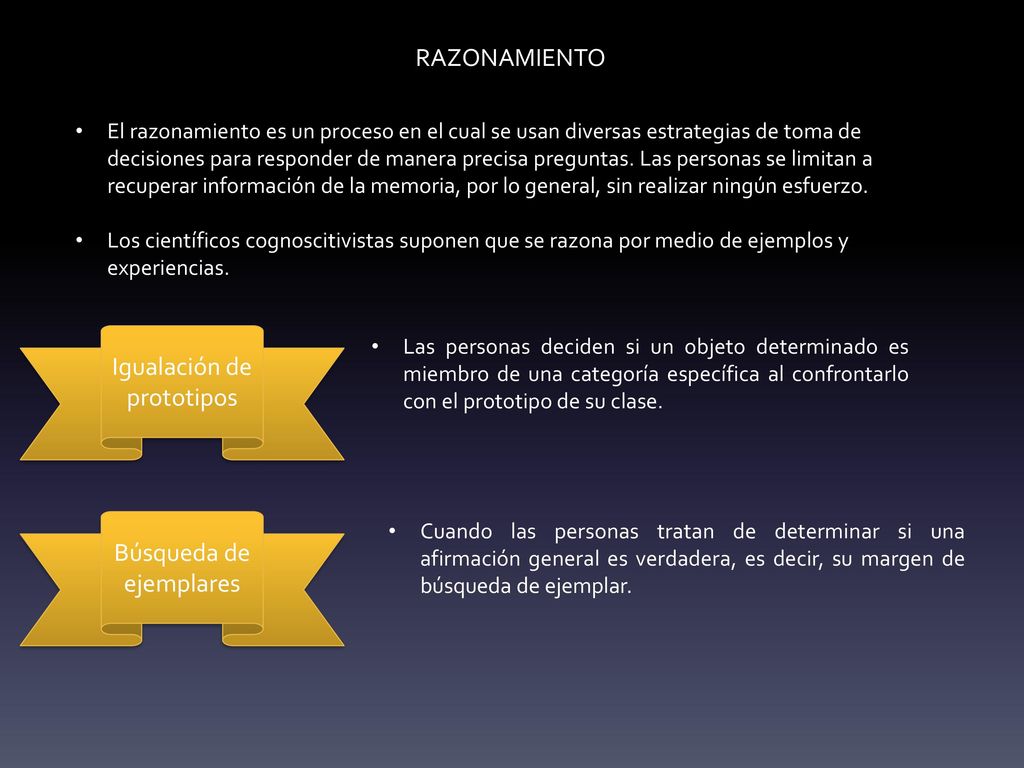 RAZONAMIENTO

• El razonamiento es un proceso en el cual se usan diversas estrategias de toma de decisiones para responder de manera precisa preguntas. Las personas se limitan a recuperar información de la memoria, por lo general, sin realizar ningún esfuerzo.

• Los científicos cognoscitivistas suponen que se razona por medio de ejemplos y experiencias.

Igualación de prototipos

• Las personas deciden si un objeto determinado es miembro de una categoría específica al confrontarlo con el prototipo de su clase.

Búsqueda de ejemplares

• Cuando las personas tratan de determinar si una afirmación general es verdadera, es decir, su margen de búsqueda de ejemplar.